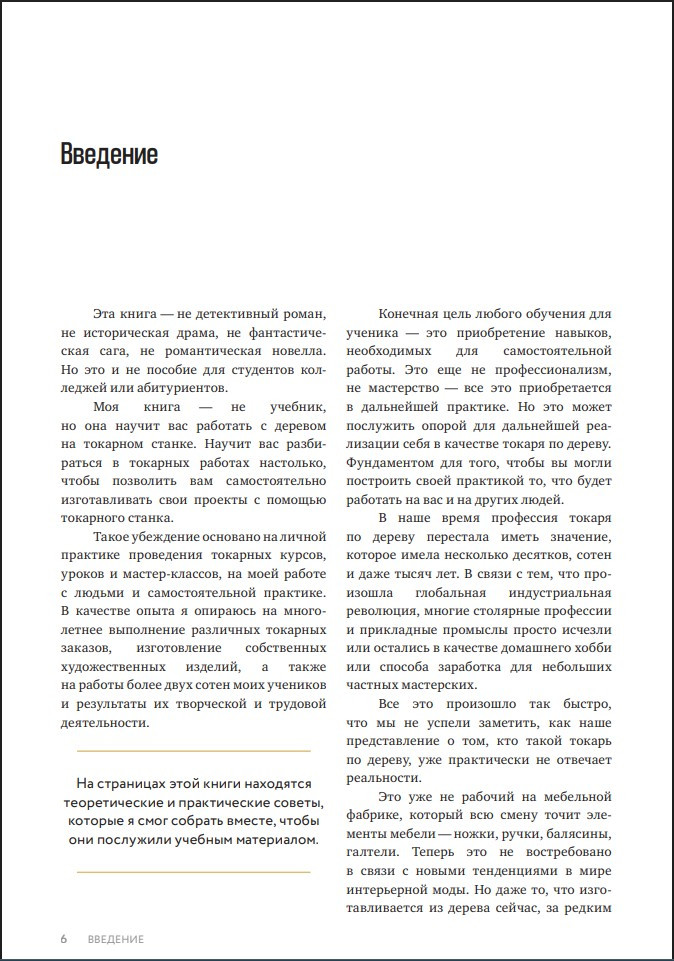 Введение

Эта книга — не детективный роман, не историческая драма, не фантастическая сага, не романтическая новелла. Но это и не пособие для студентов колледжей или абитуриентов.

Моя книга — не учебник, но она научит вас работать с деревом на токарном станке. Научит вас разбираться в токарных работах настолько, чтобы позволить вам самостоятельно изготавливать свои проекты с помощью токарного станка.

Такое убеждение основано на личной практике проведения токарных курсов, уроков и мастер-классов, на моей работе с людьми и самостоятельной практике. В качестве опыта я опираюсь на многолетнее выполнение различных токарных заказов, изготовление собственных художественных изделий, а также на работы более двух сотен моих учеников и результаты их творческой и трудовой деятельности.

На страницах этой книги находятся теоретические и практические советы, которые я смог собрать вместе, чтобы они послужили учебным материалом.

Конечная цель любого обучения для ученика — это приобретение навыков, необходимых для самостоятельной работы. Это еще не профессионализм, не мастерство — все это приобретается в дальнейшей практике. Но это может послужить опорой для дальнейшей реализации себя в качестве токаря по дереву. Фундаментом для того, чтобы вы могли построить своей практикой то, что будет работать на вас и на других людей.

В наше время профессия токаря по дереву перестала иметь значение, которое имела несколько десятков, сотен и даже тысяч лет. В связи с тем, что произошла глобальная индустриальная революция, многие столярные профессии и прикладные промыслы просто исчезли или остались в качестве домашнего хобби или способа заработка для небольших частных мастерских.

Все это произошло так быстро, что мы не успели заметить, как наше представление о том, кто такой токарь по дереву, уже практически не отвечает реальности.

Это уже не рабочий на мебельной фабрике, который всю смену точит элементы мебели — ножки, ручки, балясины, галтели. Теперь это не востребовано в связи с новыми тенденциями в мире интерьерной моды. Но даже то, что изготавливается из дерева сейчас, за редким

6 ВВЕДЕНИЕ